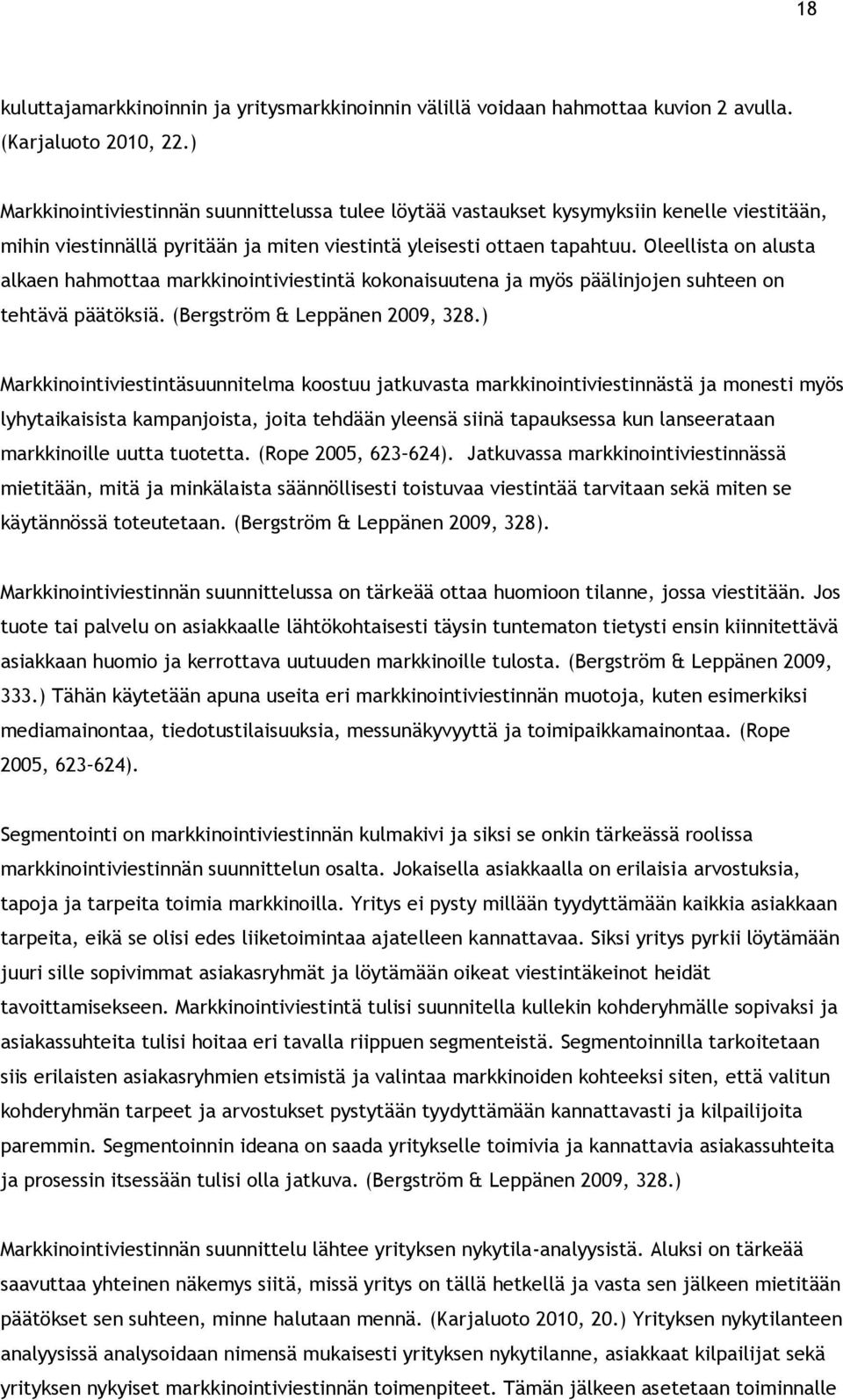 18

kuluttajamarkkinoinnin ja yritysmarkkinoinnin välillä voidaan hahmottaa kuvion 2 avulla. (Karjaluoto 2010, 22.)

Markkinointiviestinnän suunnittelussa tulee löytää vastaukset kysymyksiin kenelle viestitään, mihin viestinnällä pyritään ja miten viestintä yleisesti ottaen tapahtuu. Oleellista on alusta alkaen hahmottaa markkinointiviestintä kokonaisuutena ja myös päälinjojen suhteen on tehtävä päätöksiä. (Bergström & Leppänen 2009, 328.)

Markkinointiviestintäsuunnitelma koostuu jatkuvasta markkinointiviestinnästä ja monesti myös lyhytaikaisista kampanjoista, joita tehdään yleensä siinä tapauksessa kun lanseerataan markkinoille uutta tuotetta. (Rope 2005, 623–624). Jatkuvassa markkinointiviestinnässä mietitään, mitä ja minkälaista säännöllisesti toistuvaa viestintää tarvitaan sekä miten se käytännössä toteutetaan. (Bergström & Leppänen 2009, 328).

Markkinointiviestinnän suunnittelussa on tärkeää ottaa huomioon tilanne, jossa viestitään. Jos tuote tai palvelu on asiakkaalle lähtökohtaisesti täysin tuntematon tietysti ensin kiinnitettävä asiakkaan huomio ja kerrottava uutuuden markkinoille tulosta. (Bergström & Leppänen 2009, 333.) Tähän käytetään apuna useita eri markkinointiviestinnän muotoja, kuten esimerkiksi mediamainontaa, tiedotustilaisuuksia, messunäkyvyyttä ja toimipaikkamainontaa. (Rope 2005, 623–624).

Segmentointi on markkinointiviestinnän kulmakivi ja siksi se onkin tärkeässä roolissa markkinointiviestinnän suunnittelun osalta. Jokaisella asiakkaalla on erilaisia arvostuksia, tapoja ja tarpeita toimia markkinoilla. Yritys ei pysty millään tyydyttämään kaikkia asiakkaan tarpeita, eikä se olisi edes liiketoimintaa ajatelleen kannattavaa. Siksi yritys pyrkii löytämään juuri sille sopivimmat asiakasryhmät ja löytämään oikeat viestintäkeinot heidät tavoittamisekseen. Markkinointiviestintä tulisi suunnitella kullekin kohderyhmälle sopivaksi ja asiakassuhteita tulisi hoitaa eri tavalla riippuen segmenteistä. Segmentoinnilla tarkoitetaan siis erilaisten asiakasryhmien etsimistä ja valintaa markkinoiden kohteeksi siten, että valitun kohderyhmän tarpeet ja arvostukset pystytään tyydyttämään kannattavasti ja kilpailijoita paremmin. Segmentoinnin ideana on saada yritykselle toimivia ja kannattavia asiakassuhteita ja prosessin itsessään tulisi olla jatkuva. (Bergström & Leppänen 2009, 328.)

Markkinointiviestinnän suunnittelu lähtee yrityksen nykytila-analyysistä. Aluksi on tärkeää saavuttaa yhteinen näkemys siitä, missä yritys on tällä hetkellä ja vasta sen jälkeen mietitään päätökset sen suhteen, minne halutaan mennä. (Karjaluoto 2010, 20.) Yrityksen nykytilanteen analyysissä analysoidaan nimensä mukaisesti yrityksen nykytilanne, asiakkaat kilpailijat sekä yrityksen nykyiset markkinointiviestinnän toimenpiteet. Tämän jälkeen asetetaan toiminnalle